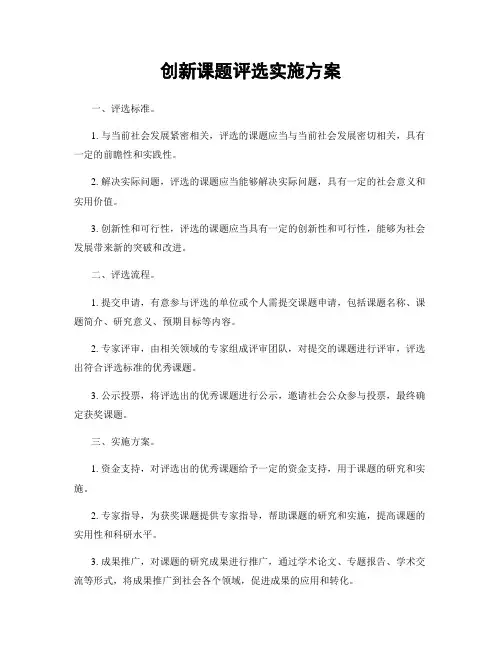 创新课题评选实施方案

一、评选标准。

1. 与当前社会发展紧密相关，评选的课题应当与当前社会发展密切相关，具有一定的前瞻性和实践性。

2. 解决实际问题，评选的课题应当能够解决实际问题，具有一定的社会意义和实用价值。

3. 创新性和可行性，评选的课题应当具有一定的创新性和可行性，能够为社会发展带来新的突破和改进。

二、评选流程。

1. 提交申请，有意参与评选的单位或个人需提交课题申请，包括课题名称、课题简介、研究意义、预期目标等内容。

2. 专家评审，由相关领域的专家组成评审团队，对提交的课题进行评审，评选出符合评选标准的优秀课题。

3. 公示投票，将评选出的优秀课题进行公示，邀请社会公众参与投票，最终确定获奖课题。

三、实施方案。

1. 资金支持，对评选出的优秀课题给予一定的资金支持，用于课题的研究和实施。

2. 专家指导，为获奖课题提供专家指导，帮助课题的研究和实施，提高课题的实用性和科研水平。

3. 成果推广，对课题的研究成果进行推广，通过学术论文、专题报告、学术交流等形式，将成果推广到社会各个领域，促进成果的应用和转化。